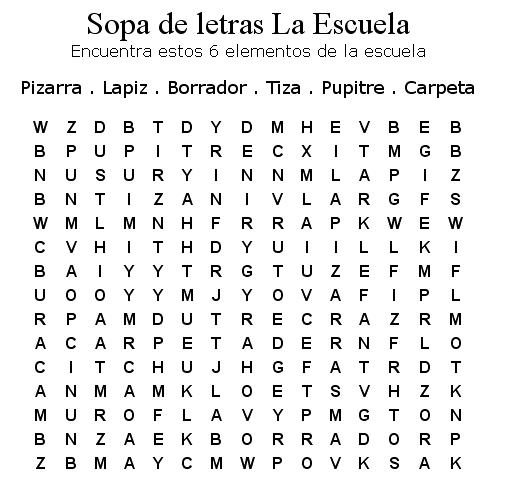 Sopa de letras La Escuela
Encuentra estos 6 elementos de la escuela

Pizarra . Lapiz . Borrador . Tiza . Pupitre . Carpeta

W Z D B T D Y D M H E V B E B
B P U P I T R E C X I T M G B
N U S U R Y I N N M L A P I Z
B N T I Z A N I V L A R G F S
W M L M N H F R R A P K W E W
C V H I T H D Y U I I L L K I
B A I Y Y T R G T U Z E F M F
U O O Y Y M J Y O V A F I P L
R P A M D U T R E C R A Z R M
A C A R P E T A D E R N F L O
C I T C H U J H G F A T R D T
A N M A M K L O E T S V H Z K
M U R O F L A V Y P M G T O N
B N Z A E K B O R R A D O R P
Z B M A Y C M W P O V K S A K